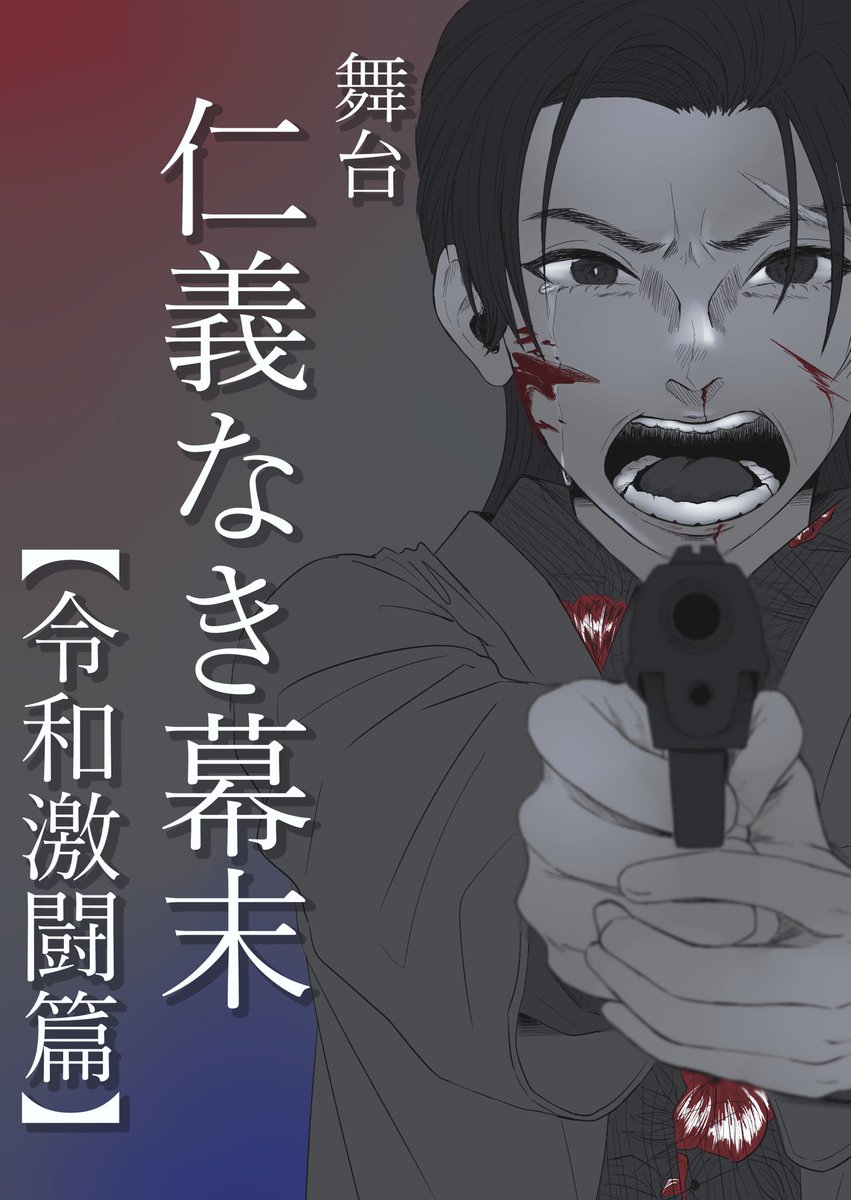 舞台
仁義なき幕末
【令和激闘篇】